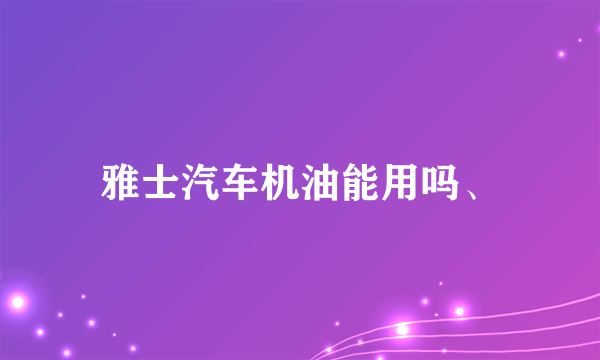 雅士汽车机油能用吗、